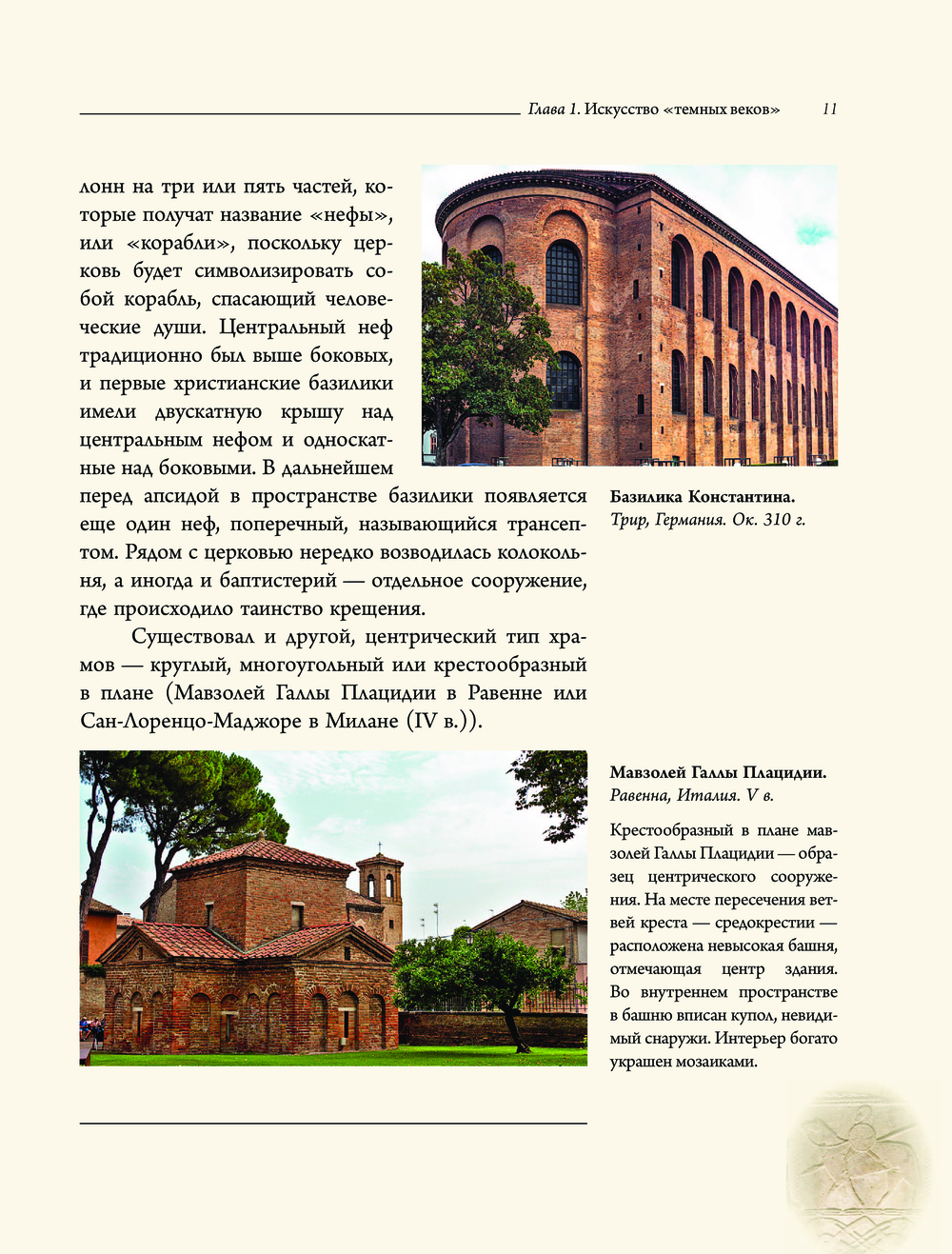 Глава 1. Искусство «темных веков» 11

лонн на три или пять частей, которые получат название «нефы», или «корабли», поскольку церковь будет символизировать собой корабль, спасающий человеческие души. Центральный неф традиционно был выше боковых, и первые христианские базилики имели двускатную крышу над центральным нефом и односкатные над боковыми. В дальнейшем перед апсидой в пространстве базилики появляется еще один неф, поперечный, называющийся трансептом. Рядом с церковью нередко возводилась колокольня, а иногда и баптистерий — отдельное сооружение, где происходило таинство крещения.

Существовал и другой, центрический тип храмов — круглый, многоугольный или крестообразный в плане (Мавзолей Галлы Плацидии в Равенне или Сан-Лоренцо-Маджоре в Милане (IV в.)).

Базилика Константина.
Трир, Германия. Ок. 310 г.

Мавзолей Галлы Плацидии.
Равенна, Италия. V в.

Крестообразный в плане мавзолей Галлы Плацидии — образец центрического сооружения. На месте пересечения ветвей креста — средокрестии — расположена невысокая башня, отмечающая центр здания. Во внутреннем пространстве в башню вписан купол, невидимый снаружи. Интерьер богато украшен мозаиками.